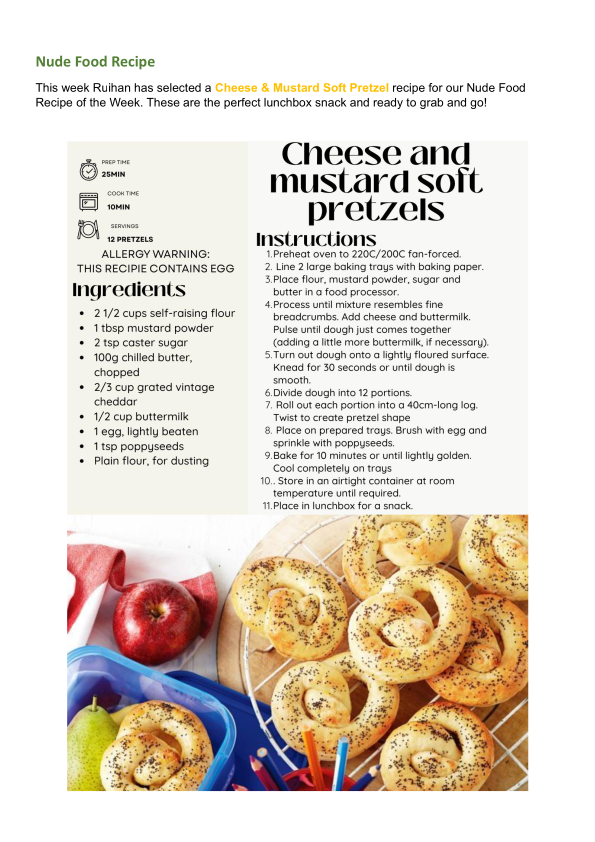 Nude Food Recipe

This week Ruihan has selected a Cheese & Mustard Soft Pretzel recipe for our Nude Food Recipe of the Week. These are the perfect lunchbox snack and ready to grab and go!

PREP TIME
25MIN

COOK TIME
10MIN

SERVINGS
12 PRETZELS

ALLERGY WARNING:
THIS RECIPIE CONTAINS EGG

Ingredients

• 2 1/2 cups self-raising flour
• 1 tbsp mustard powder
• 2 tsp caster sugar
• 100g chilled butter, chopped
• 2/3 cup grated vintage cheddar
• 1/2 cup buttermilk
• 1 egg, lightly beaten
• 1 tsp poppyseeds
• Plain flour, for dusting

Cheese and mustard soft pretzels

Instructions

1. Preheat oven to 220C/200C fan-forced.
2. Line 2 large baking trays with baking paper.
3. Place flour, mustard powder, sugar and butter in a food processor.
4. Process until mixture resembles fine breadcrumbs. Add cheese and buttermilk. Pulse until dough just comes together (adding a little more buttermilk, if necessary).
5. Turn out dough onto a lightly floured surface. Knead for 30 seconds or until dough is smooth.
6. Divide dough into 12 portions.
7. Roll out each portion into a 40cm-long log. Twist to create pretzel shape
8. Place on prepared trays. Brush with egg and sprinkle with poppyseeds.
9. Bake for 10 minutes or until lightly golden. Cool completely on trays
10.. Store in an airtight container at room temperature until required.
11. Place in lunchbox for a snack.